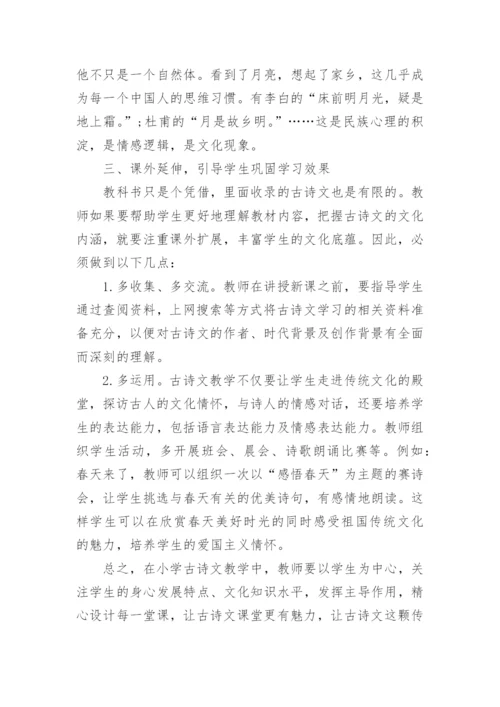 他不只是一个自然体。看到了月亮，想起了家乡，这几乎成为每一个中国人的思维习惯。有李白的“床前明月光，疑是地上霜。”；杜甫的“月是故乡明。”……这是民族心理的积淀，是情感逻辑，是文化现象。

三、课外延伸，引导学生巩固学习效果

教科书只是个凭借，里面收录的古诗文也是有限的。教师如果要帮助学生更好地理解教材内容，把握古诗文的文化内涵，就要注重课外扩展，丰富学生的文化底蕴。因此，必须做到以下几点：

1.多收集、多交流。教师在讲授新课之前，要指导学生通过查阅资料，上网搜索等方式将古诗文学习的相关资料准备充分，以便对古诗文的作者、时代背景及创作背景有全面而深刻的理解。

2.多运用。古诗文教学不仅要让学生走进传统文化的殿堂，探访古人的文化情怀，与诗人的情感对话，还要培养学生的表达能力，包括语言表达能力及情感表达能力。教师组织学生活动，多开展班会、晨会、诗歌朗诵比赛等。例如：春天来了，教师可以组织一次以“感悟春天”为主题的赛诗会，让学生挑选与春天有关的优美诗句，有感情地朗读。这样学生可以在欣赏春天美好时光的同时感受祖国传统文化的魅力，培养学生的爱国主义情怀。

总之，在小学古诗文教学中，教师要以学生为中心，关注学生的身心发展特点、文化知识水平，发挥主导作用，精心设计每一堂课，让古诗文课堂更有魅力，让古诗文这颗传